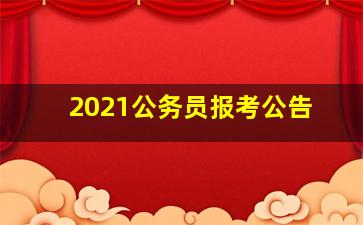 2021公务员报考公告